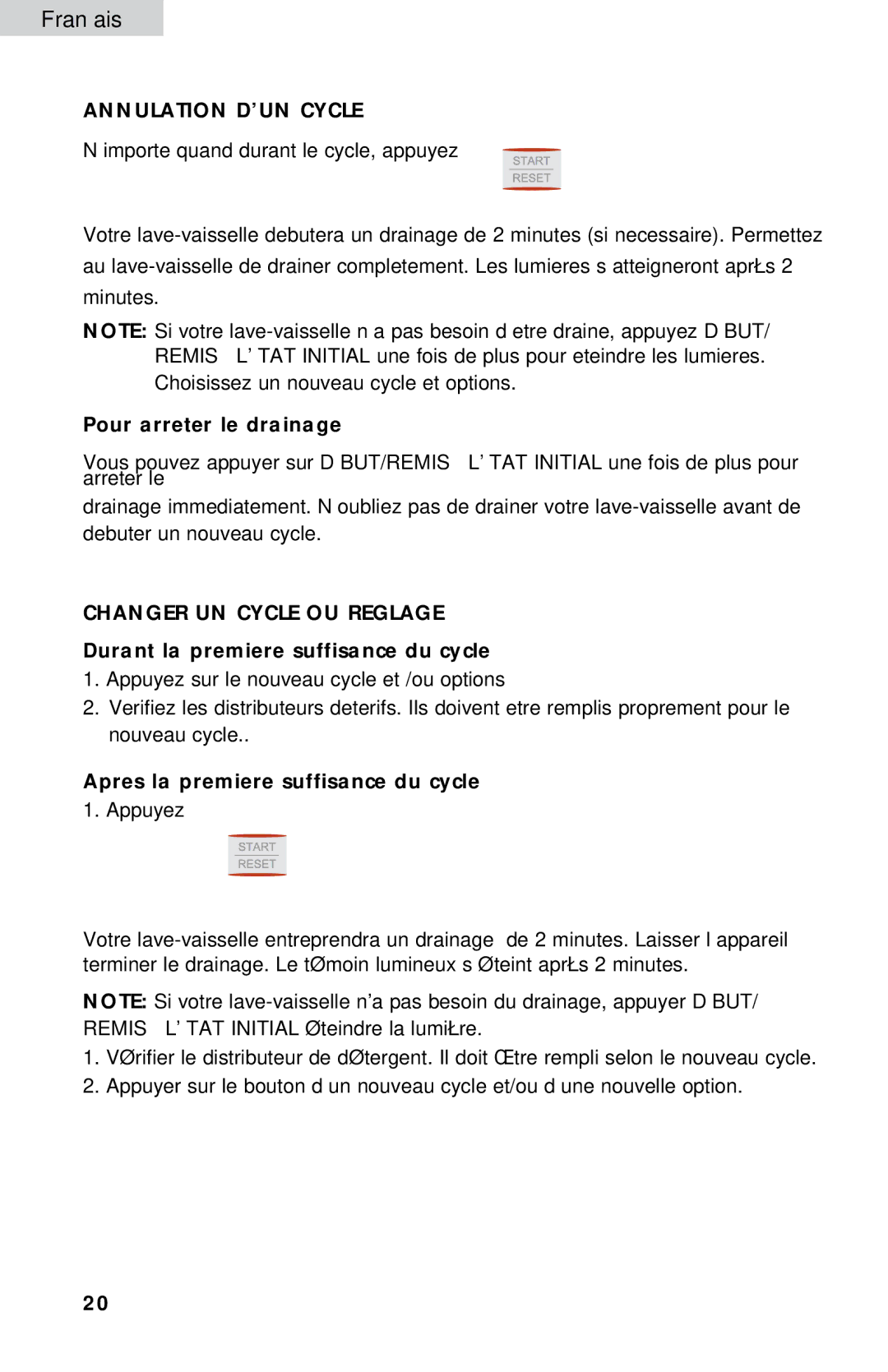 Fran ais

ANNULATION D'UN CYCLE

N importe quand durant le cycle, appuyez

START
RESET

Votre lave-vaisselle debutera un drainage de 2 minutes (si necessaire). Permettez au lave-vaisselle de drainer completement. Les lumieres s atteigneront aprŁs 2 minutes.

NOTE: Si votre lave-vaisselle n a pas besoin d etre draine, appuyez D BUT/ REMIS L' TAT INITIAL une fois de plus pour eteindre les lumieres. Choisissez un nouveau cycle et options.

Pour arreter le drainage

Vous pouvez appuyer sur D BUT/REMIS L' TAT INITIAL une fois de plus pour arreter le

drainage immediatement. N oubliez pas de drainer votre lave-vaisselle avant de debuter un nouveau cycle.

CHANGER UN CYCLE OU REGLAGE

Durant la premiere suffisance du cycle

1. Appuyez sur le nouveau cycle et /ou options

2. Verifiez les distributeurs deterifs. Ils doivent etre remplis proprement pour le nouveau cycle..

Apres la premiere suffisance du cycle

1. Appuyez

START
RESET

Votre lave-vaisselle entreprendra un drainage de 2 minutes. Laisser l appareil terminer le drainage. Le tØmoin lumineux s Øteint aprŁs 2 minutes.

NOTE: Si votre lave-vaisselle n'a pas besoin du drainage, appuyer D BUT/ REMIS L' TAT INITIAL Øteindre la lumiŁre.

1. VØrifier le distributeur de dØtergent. Il doit Œtre rempli selon le nouveau cycle.

2. Appuyer sur le bouton d un nouveau cycle et/ou d une nouvelle option.

20